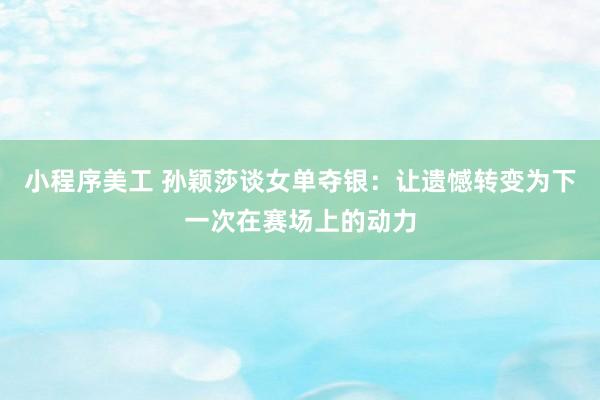 小程序美工 孙颖莎谈女单夺银：让遗憾转变为下一次在赛场上的动力